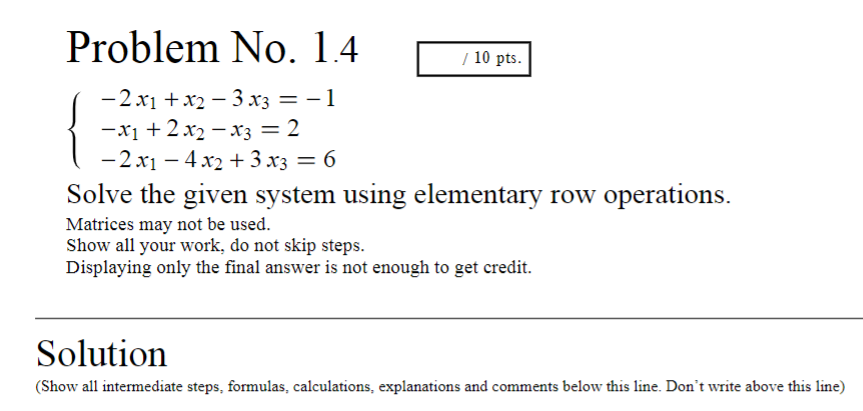 Problem No. 1.4

/ 10 pts.

$\begin{cases} -2x_1 + x_2 - 3x_3 = -1 \\ -x_1 + 2x_2 - x_3 = 2 \\ -2x_1 - 4x_2 + 3x_3 = 6 \end{cases}$

Solve the given system using elementary row operations.

Matrices may not be used.
Show all your work, do not skip steps.
Displaying only the final answer is not enough to get credit.

Solution

(Show all intermediate steps, formulas, calculations, explanations and comments below this line. Don't write above this line)